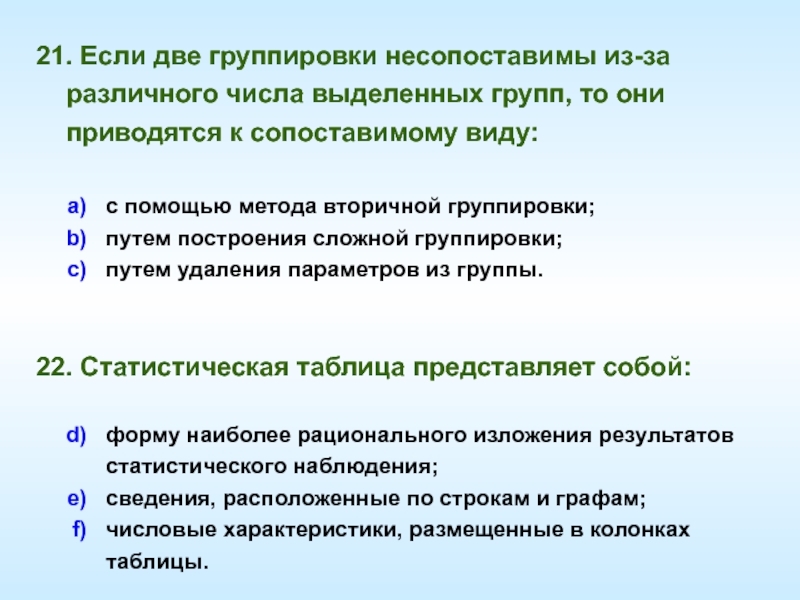 21. Если две группировки несопоставимы из-за различного числа выделенных групп, то они приводятся к сопоставимому виду:

a) с помощью метода вторичной группировки;
b) путем построения сложной группировки;
c) путем удаления параметров из группы.

22. Статистическая таблица представляет собой:

d) форму наиболее рационального изложения результатов статистического наблюдения;
e) сведения, расположенные по строкам и графам;
f) числовые характеристики, размещенные в колонках таблицы.